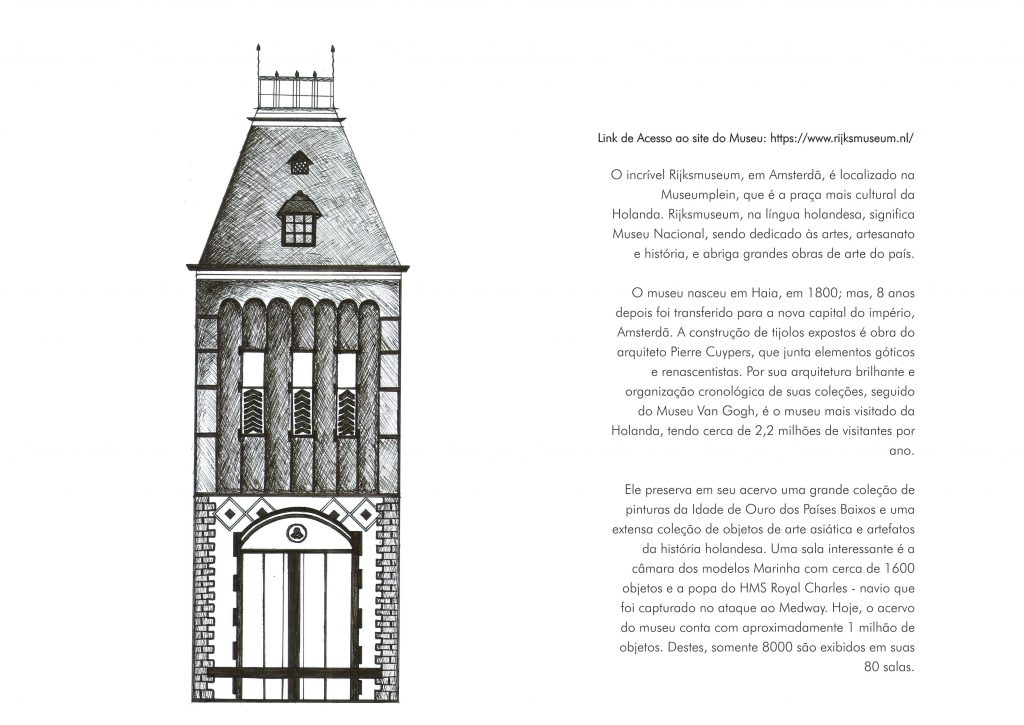 Link de Acesso ao site do Museu: https://www.rijksmuseum.nl/

O incrível Rijksmuseum, em Amsterdã, é localizado na Museumplein, que é a praça mais cultural da Holanda. Rijksmuseum, na língua holandesa, significa Museu Nacional, sendo dedicado às artes, artesanato e história, e abriga grandes obras de arte do país.

O museu nasceu em Haia, em 1800; mas, 8 anos depois foi transferido para a nova capital do império, Amsterdã. A construção de tijolos expostos é obra do arquiteto Pierre Cuypers, que junta elementos góticos e renascentistas. Por sua arquitetura brilhante e organização cronológica de suas coleções, seguido do Museu Van Gogh, é o museu mais visitado da Holanda, tendo cerca de 2,2 milhões de visitantes por ano.

Ele preserva em seu acervo uma grande coleção de pinturas da Idade de Ouro dos Países Baixos e uma extensa coleção de objetos de arte asiática e artefatos da história holandesa. Uma sala interessante é a câmara dos modelos Marinha com cerca de 1600 objetos e a popa do HMS Royal Charles - navio que foi capturado no ataque ao Medway. Hoje, o acervo do museu conta com aproximadamente 1 milhão de objetos. Destes, somente 8000 são exibidos em suas 80 salas.